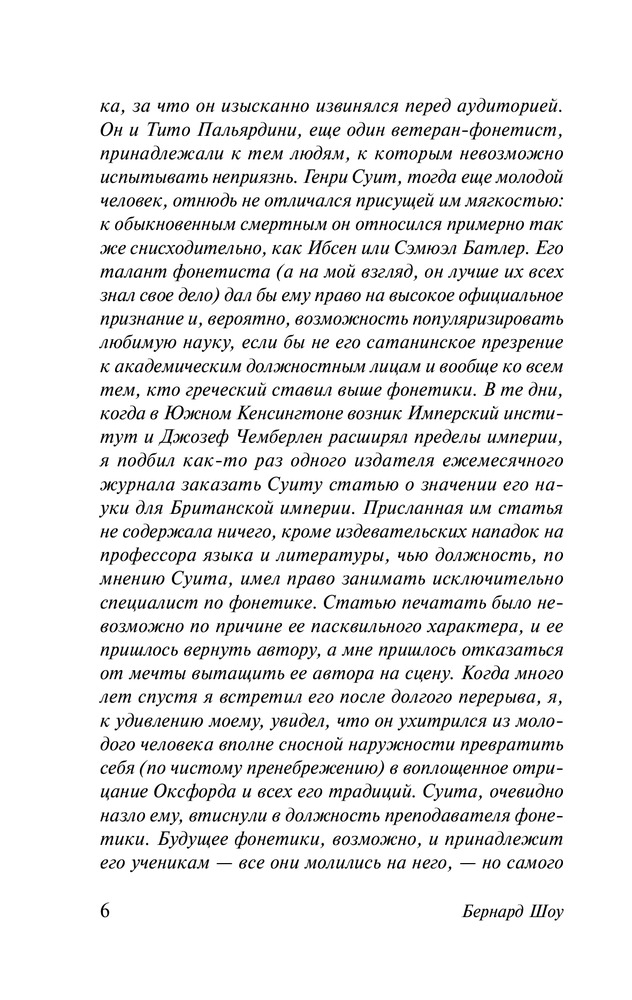 ка, за что он изысканно извинялся перед аудиторией. Он и Тито Пальярдини, еще один ветеран-фонетист, принадлежали к тем людям, к которым невозможно испытывать неприязнь. Генри Суит, тогда еще молодой человек, отнюдь не отличался присущей им мягкостью: к обыкновенным смертным он относился примерно так же снисходительно, как Ибсен или Сэмюэл Батлер. Его талант фонетиста (а на мой взгляд, он лучше их всех знал свое дело) дал бы ему право на высокое официальное признание и, вероятно, возможность популяризировать любимую науку, если бы не его сатанинское презрение к академическим должностным лицам и вообще ко всем тем, кто греческий ставил выше фонетики. В те дни, когда в Южном Кенсингтоне возник Имперский институт и Джозеф Чемберлен расширял пределы империи, я подбил как-то раз одного издателя ежемесячного журнала заказать Суиту статью о значении его науки для Британской империи. Присланная им статья не содержала ничего, кроме издевательских нападок на профессора языка и литературы, чью должность, по мнению Суита, имел право занимать исключительно специалист по фонетике. Статью печатать было невозможно по причине ее пасквильного характера, и ее пришлось вернуть автору, а мне пришлось отказаться от мечты вытащить ее автора на сцену. Когда много лет спустя я встретил его после долгого перерыва, я, к удивлению моему, увидел, что он ухитрился из молодого человека вполне сносной наружности превратить себя (по чистому пренебрежению) в воплощенное отрицание Оксфорда и всех его традиций. Суита, очевидно назло ему, втиснули в должность преподавателя фонетики. Будущее фонетики, возможно, и принадлежит его ученикам — все они молились на него, — но самого

6

Бернард Шоу